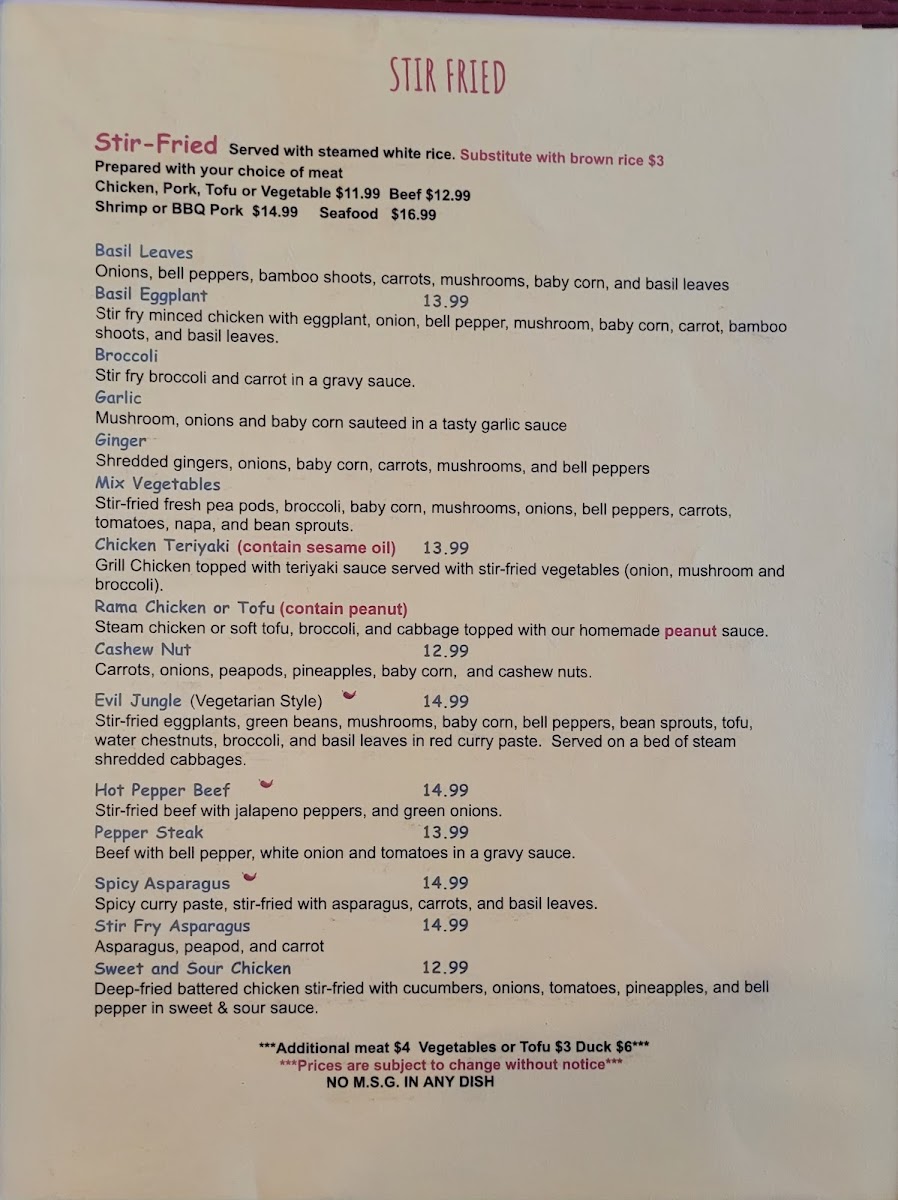 STIR FRIED

Stir-Fried Served with steamed white rice. Substitute with brown rice $3
Prepared with your choice of meat
Chicken, Pork, Tofu or Vegetable $11.99 Beef $12.99
Shrimp or BBQ Pork $14.99 Seafood $16.99

Basil Leaves
Onions, bell peppers, bamboo shoots, carrots, mushrooms, baby corn, and basil leaves

Basil Eggplant 13.99
Stir fry minced chicken with eggplant, onion, bell pepper, mushroom, baby corn, carrot, bamboo shoots, and basil leaves.

Broccoli
Stir fry broccoli and carrot in a gravy sauce.

Garlic
Mushroom, onions and baby corn sauteed in a tasty garlic sauce

Ginger
Shredded gingers, onions, baby corn, carrots, mushrooms, and bell peppers

Mix Vegetables
Stir-fried fresh pea pods, broccoli, baby corn, mushrooms, onions, bell peppers, carrots, tomatoes, napa, and bean sprouts.

Chicken Teriyaki (contain sesame oil) 13.99
Grill Chicken topped with teriyaki sauce served with stir-fried vegetables (onion, mushroom and broccoli).

Rama Chicken or Tofu (contain peanut)
Steam chicken or soft tofu, broccoli, and cabbage topped with our homemade peanut sauce.

Cashew Nut 12.99
Carrots, onions, peapods, pineapples, baby corn, and cashew nuts.

Evil Jungle (Vegetarian Style) 14.99
Stir-fried eggplants, green beans, mushrooms, baby corn, bell peppers, bean sprouts, tofu, water chestnuts, broccoli, and basil leaves in red curry paste. Served on a bed of steam shredded cabbages.

Hot Pepper Beef 14.99
Stir-fried beef with jalapeno peppers, and green onions.

Pepper Steak 13.99
Beef with bell pepper, white onion and tomatoes in a gravy sauce.

Spicy Asparagus 14.99
Spicy curry paste, stir-fried with asparagus, carrots, and basil leaves.

Stir Fry Asparagus 14.99
Asparagus, peapod, and carrot

Sweet and Sour Chicken 12.99
Deep-fried battered chicken stir-fried with cucumbers, onions, tomatoes, pineapples, and bell pepper in sweet & sour sauce.

***Additional meat $4 Vegetables or Tofu $3 Duck $6***
***Prices are subject to change without notice***
NO M.S.G. IN ANY DISH